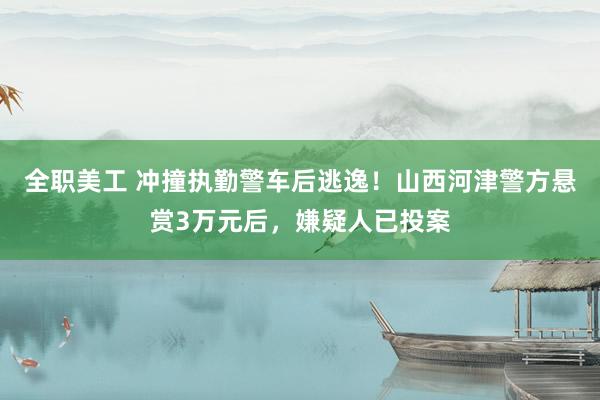 全职美工 冲撞执勤警车后逃逸！山西河津警方悬赏3万元后，嫌疑人已投案